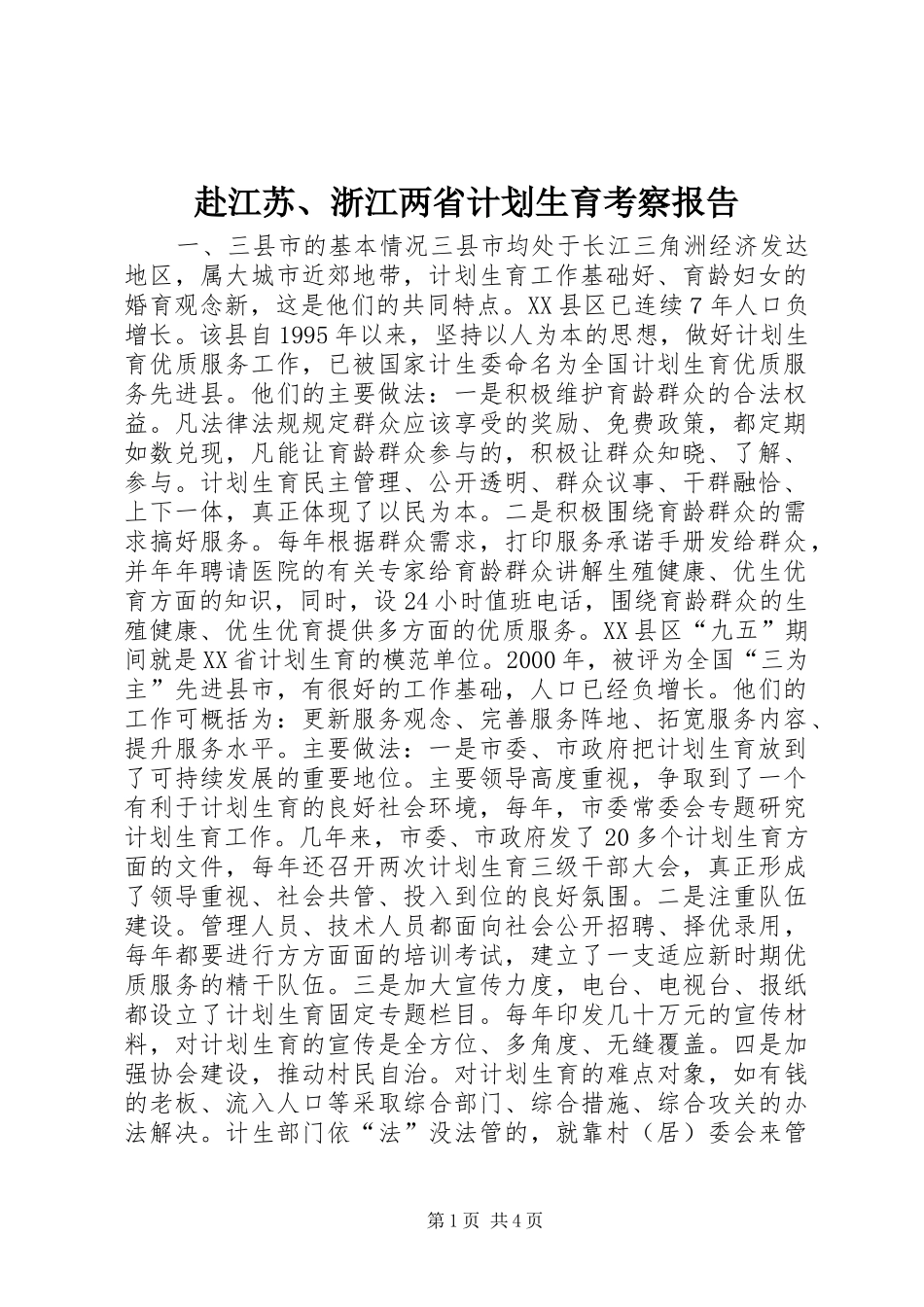 赴江苏、浙江两省计划生育考察报告

一、三县市的基本情况三县市均处于长江三角洲经济发达地区，属大城市近郊地带，计划生育工作基础好、育龄妇女的婚育观念新，这是他们的共同特点。XX县区已连续7年人口负增长。该县自1995年以来，坚持以人为本的思想，做好计划生育优质服务工作，已被国家计生委命名为全国计划生育优质服务先进县。他们的主要做法：一是积极维护育龄群众的合法权益。凡法律法规规定群众应该享受的奖励、免费政策，都定期如数兑现，凡能让育龄群众参与的，积极让群众知晓、了解、参与。计划生育民主管理、公开透明、群众议事、干群融恰、上下一体，真正体现了以民为本。二是积极围绕育龄群众的需求搞好服务。每年根据群众需求，打印服务承诺手册发给群众，并年年聘请医院的有关专家给育龄群众讲解生殖健康、优生优育方面的知识，同时，设24小时值班电话，围绕育龄群众的生殖健康、优生优育提供多方面的优质服务。XX县区“九五”期间就是XX省计划生育的模范单位。2000年，被评为全国“三为主”先进县市，有很好的工作基础，人口已经负增长。他们的工作可概括为：更新服务观念、完善服务阵地、拓宽服务内容、提升服务水平。主要做法：一是市委、市政府把计划生育放到了可持续发展的重要地位。主要领导高度重视，争取到了一个有利于计划生育的良好社会环境，每年，市委常委会专题研究计划生育工作。几年来，市委、市政府发了20多个计划生育方面的文件，每年还召开两次计划生育三级干部大会，真正形成了领导重视、社会共管、投入到位的良好氛围。二是注重队伍建设。管理人员、技术人员都面向社会公开招聘、择优录用，每年都要进行方方面面的培训考试，建立了一支适应新时期优质服务的精干队伍。三是加大宣传力度，电台、电视台、报纸都设立了计划生育固定专题栏目。每年印发几十万元的宣传材料，对计划生育的宣传是全方位、多角度、无缝覆盖。四是加强协会建设，推动村民自治。对计划生育的难点对象，如有钱的老板、流入人口等采取综合部门、综合措施、综合攻关的办法解决。计生部门依“法”没法管的，就靠村（居）委会来管

第1页 共4页